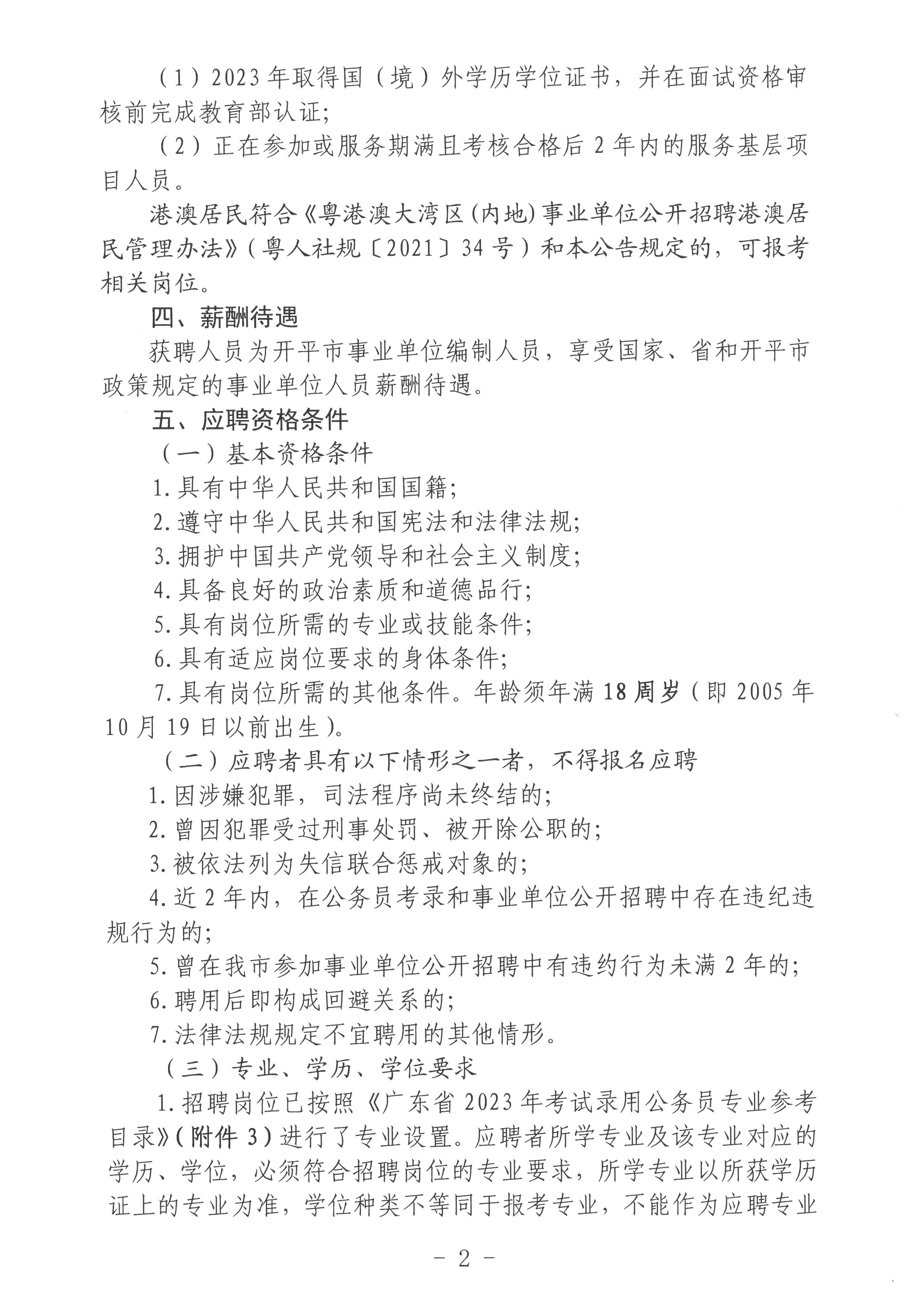 （1）2023年取得国（境）外学历学位证书，并在面试资格审核前完成教育部认证；

（2）正在参加或服务期满且考核合格后2年内的服务基层项目人员。

港澳居民符合《粤港澳大湾区(内地)事业单位公开招聘港澳居民管理办法》（粤人社规〔2021〕34号）和本公告规定的，可报考相关岗位。

四、薪酬待遇

获聘人员为开平市事业单位编制人员，享受国家、省和开平市政策规定的事业单位人员薪酬待遇。

五、应聘资格条件

（一）基本资格条件

1.具有中华人民共和国国籍；

2.遵守中华人民共和国宪法和法律法规；

3.拥护中国共产党领导和社会主义制度；

4.具备良好的政治素质和道德品行；

5.具有岗位所需的专业或技能条件；

6.具有适应岗位要求的身体条件；

7.具有岗位所需的其他条件。年龄须年满18周岁（即2005年10月19日以前出生）。

（二）应聘者具有以下情形之一者，不得报名应聘

1.因涉嫌犯罪，司法程序尚未终结的；

2.曾因犯罪受过刑事处罚、被开除公职的；

3.被依法列为失信联合惩戒对象的；

4.近2年内，在公务员考录和事业单位公开招聘中存在违纪违规行为的；

5.曾在我市参加事业单位公开招聘中有违约行为未满2年的；

6.聘用后即构成回避关系的；

7.法律法规规定不宜聘用的其他情形。

（三）专业、学历、学位要求

1.招聘岗位已按照《广东省2023年考试录用公务员专业参考目录》(附件3)进行了专业设置。应聘者所学专业及该专业对应的学历、学位，必须符合招聘岗位的专业要求，所学专业以所获学历证上的专业为准，学位种类不等同于报考专业，不能作为应聘专业

－2－